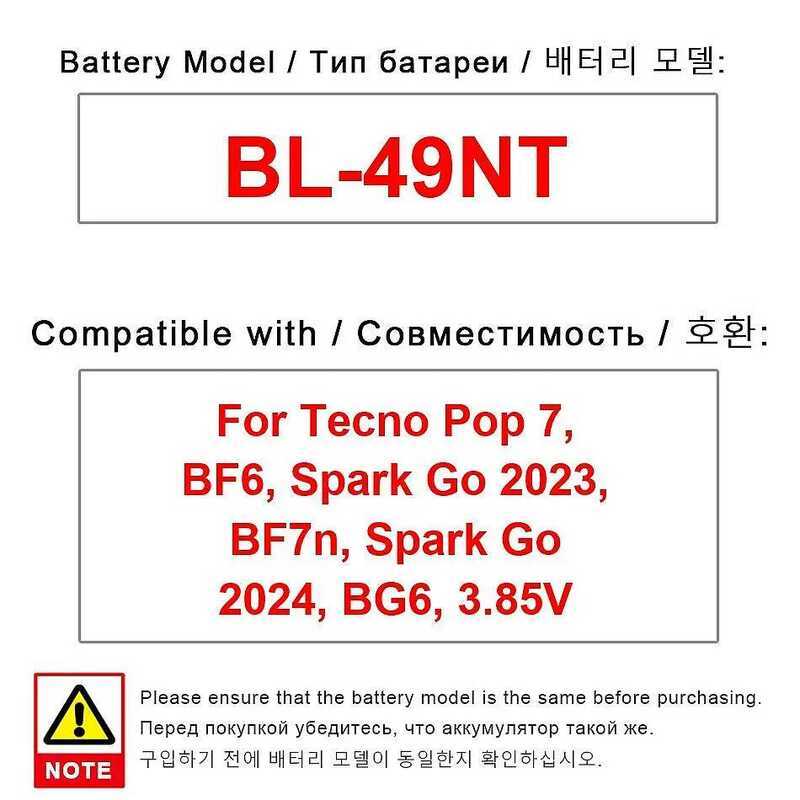 Battery Model / Тип батареи / 배터리 모델:

BL-49NT

Compatible with / Совместимость / 호환:

For Tecno Pop 7, BF6, Spark Go 2023, BF7n, Spark Go 2024, BG6, 3.85V

NOTE

Please ensure that the battery model is the same before purchasing.
Перед покупкой убедитесь, что аккумулятор такой же.
구입하기 전에 배터리 모델이 동일한지 확인하십시오.